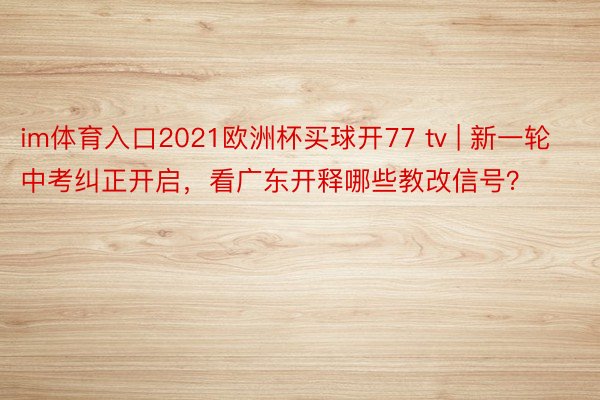 im体育入口2021欧洲杯买球开77 tv | 新一轮中考纠正开启，看广东开释哪些教改信号?